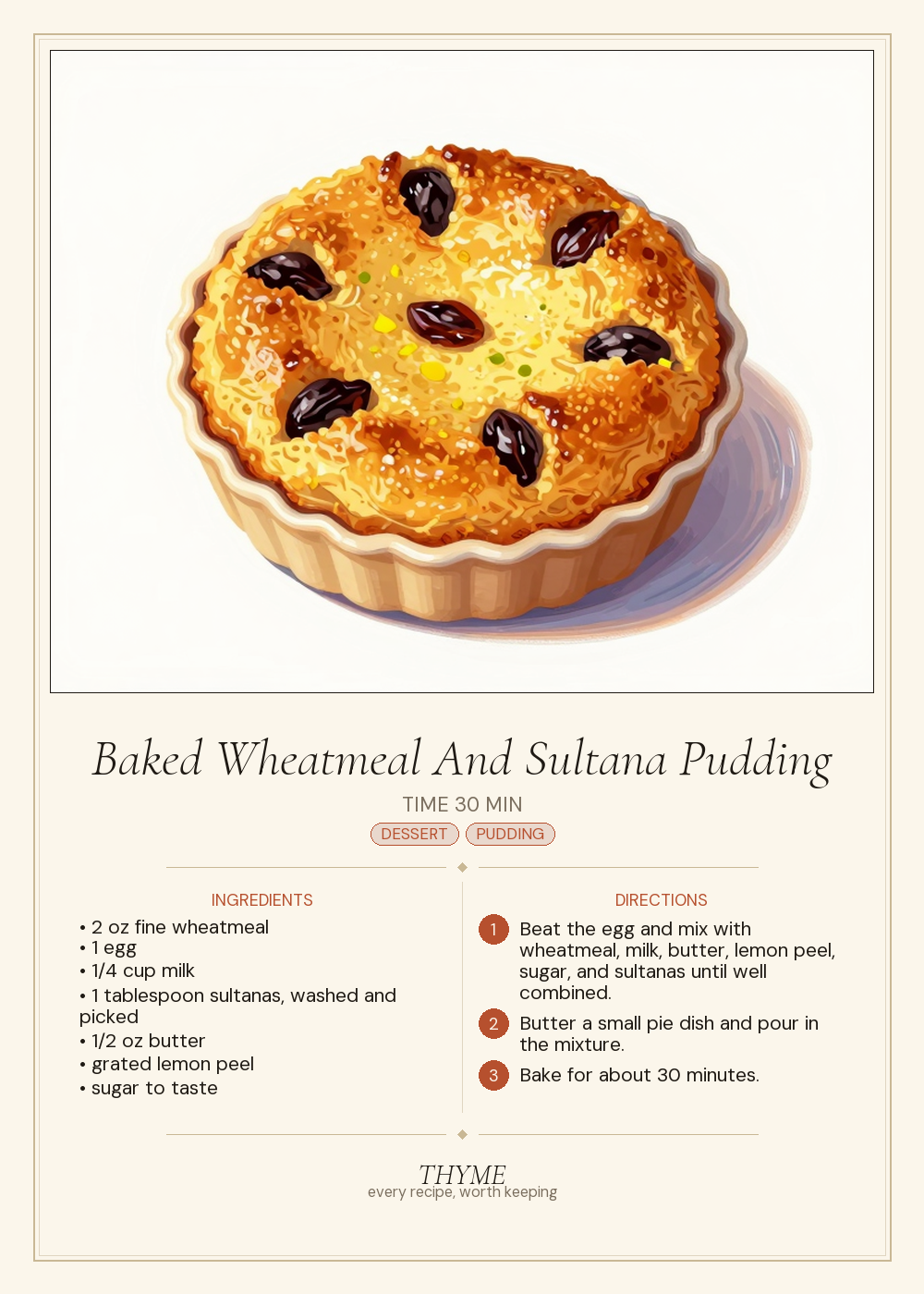 Baked Wheatmeal And Sultana Pudding

TIME 30 MIN

DESSERT PUDDING

INGREDIENTS

• 2 oz fine wheatmeal
• 1 egg
• 1/4 cup milk
• 1 tablespoon sultanas, washed and picked
• 1/2 oz butter
• grated lemon peel
• sugar to taste

DIRECTIONS

1 Beat the egg and mix with wheatmeal, milk, butter, lemon peel, sugar, and sultanas until well combined.

2 Butter a small pie dish and pour in the mixture.

3 Bake for about 30 minutes.

THYME
every recipe, worth keeping